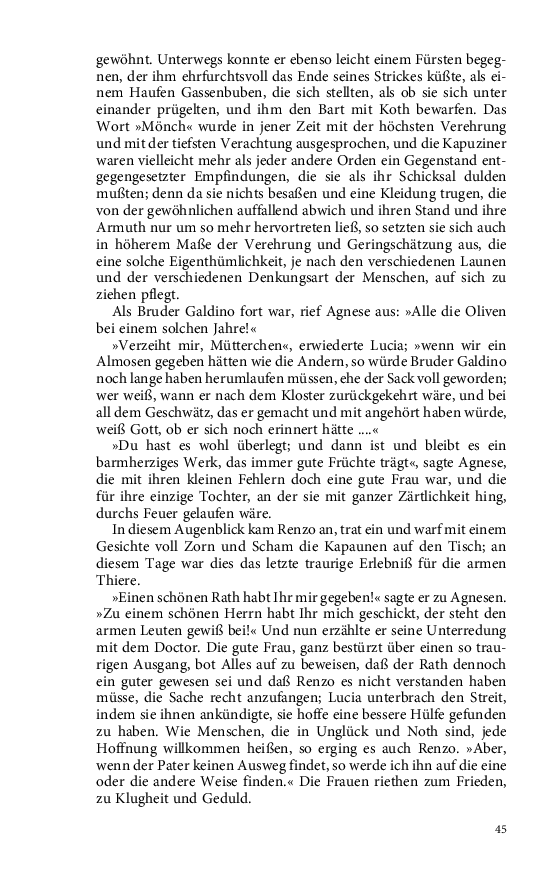 gewöhnt. Unterwegs konnte er ebenso leicht einem Fürsten begegnen, der ihm ehrfurchtsvoll das Ende seines Strickes küßte, als einem Haufen Gassenbuben, die sich stellten, als ob sie sich unter einander prügelten, und ihm den Bart mit Koth bewarfen. Das Wort »Mönch« wurde in jener Zeit mit der höchsten Verehrung und mit der tiefsten Verachtung ausgesprochen, und die Kapuziner waren vielleicht mehr als jeder andere Orden ein Gegenstand entgegengesetzter Empfindungen, die sie als ihr Schicksal dulden mußten; denn da sie nichts besaßen und eine Kleidung trugen, die von der gewöhnlichen auffallend abwich und ihren Stand und ihre Armuth nur um so mehr hervortreten ließ, so setzten sie sich auch in höherem Maße der Verehrung und Geringschätzung aus, die eine solche Eigenthümlichkeit, je nach den verschiedenen Launen und der verschiedenen Denkungsart der Menschen, auf sich zu ziehen pflegt.

Als Bruder Galdino fort war, rief Agnese aus: »Alle die Oliven bei einem solchen Jahre!«

»Verzeiht mir, Mütterchen«, erwiederte Lucia; »wenn wir ein Almosen gegeben hätten wie die Andern, so würde Bruder Galdino noch lange haben herumlaufen müssen, ehe der Sack voll geworden; wer weiß, wann er nach dem Kloster zurückgekehrt wäre, und bei all dem Geschwätz, das er gemacht und mit angehört haben würde, weiß Gott, ob er sich noch erinnert hätte ....«

»Du hast es wohl überlegt; und dann ist und bleibt es ein barmherziges Werk, das immer gute Früchte trägt«, sagte Agnese, die mit ihren kleinen Fehlern doch eine gute Frau war, und die für ihre einzige Tochter, an der sie mit ganzer Zärtlichkeit hing, durchs Feuer gelaufen wäre.

In diesem Augenblick kam Renzo an, trat ein und warf mit einem Gesichte voll Zorn und Scham die Kapaunen auf den Tisch; an diesem Tage war dies das letzte traurige Erlebniß für die armen Thiere.

»Einen schönen Rath habt Ihr mir gegeben!« sagte er zu Agnesen. »Zu einem schönen Herrn habt Ihr mich geschickt, der steht den armen Leuten gewiß bei!« Und nun erzählte er seine Unterredung mit dem Doctor. Die gute Frau, ganz bestürzt über einen so traurigen Ausgang, bot Alles auf zu beweisen, daß der Rath dennoch ein guter gewesen sei und daß Renzo es nicht verstanden haben müsse, die Sache recht anzufangen; Lucia unterbrach den Streit, indem sie ihnen ankündigte, sie hoffe eine bessere Hülfe gefunden zu haben. Wie Menschen, die in Unglück und Noth sind, jede Hoffnung willkommen heißen, so erging es auch Renzo. »Aber, wenn der Pater keinen Ausweg findet, so werde ich ihn auf die eine oder die andere Weise finden.« Die Frauen riethen zum Frieden, zu Klugheit und Geduld.

45